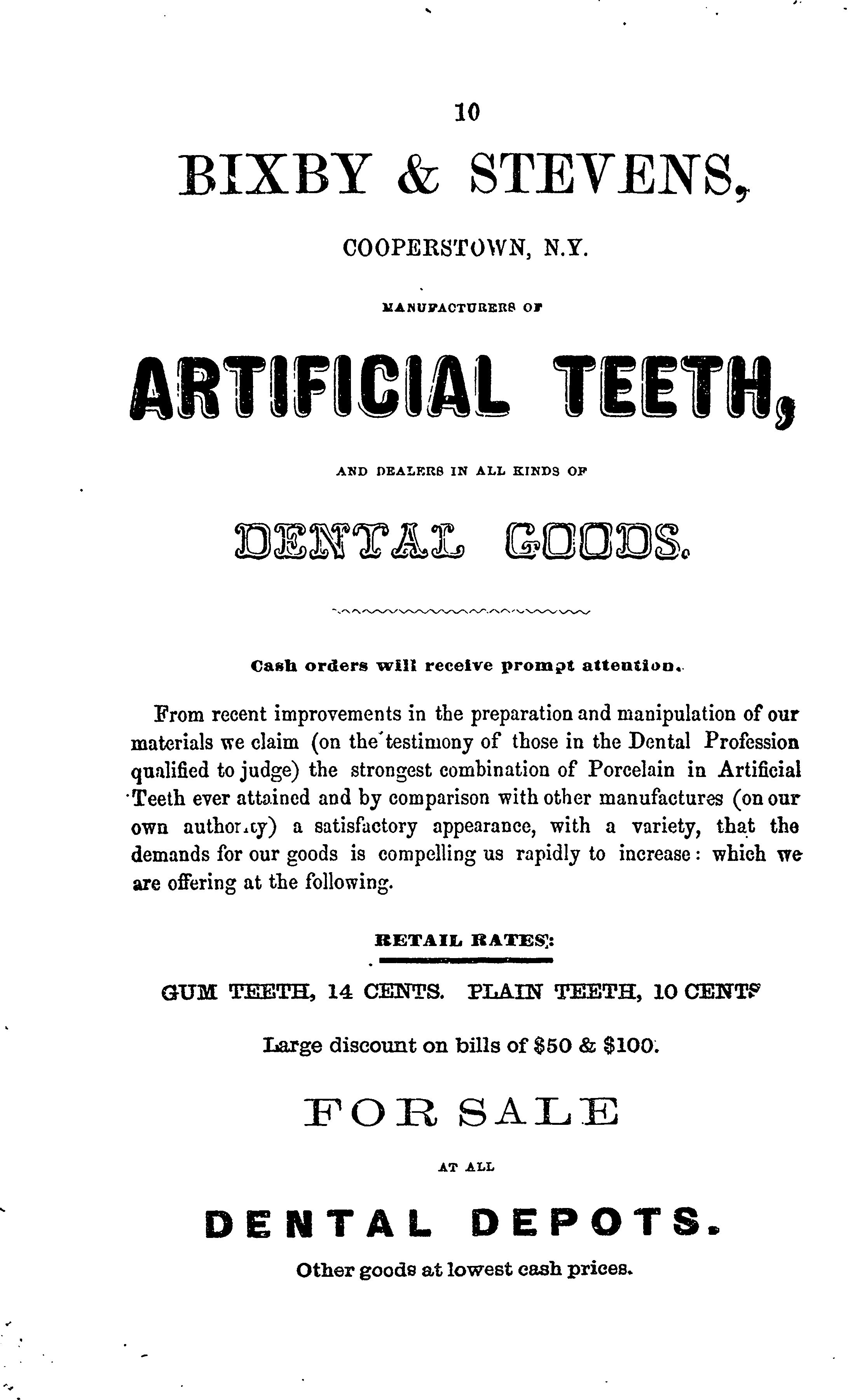 10

BIXBY & STEVENS,

COOPERSTOWN, N.Y.

MANUFACTURERS OF

ARTIFICIAL TEETH,

AND DEALERS IN ALL KINDS OF

DENTAL GOODS.

Cash orders will receive prompt attention.

From recent improvements in the preparation and manipulation of our materials we claim (on the testimony of those in the Dental Profession qualified to judge) the strongest combination of Porcelain in Artificial Teeth ever attained and by comparison with other manufactures (on our own authority) a satisfactory appearance, with a variety, that the demands for our goods is compelling us rapidly to increase: which we are offering at the following.

RETAIL RATES:

GUM TEETH, 14 CENTS. PLAIN TEETH, 10 CENTS

Large discount on bills of $50 & $100.

FOR SALE

AT ALL

DENTAL DEPOTS.

Other goods at lowest cash prices.